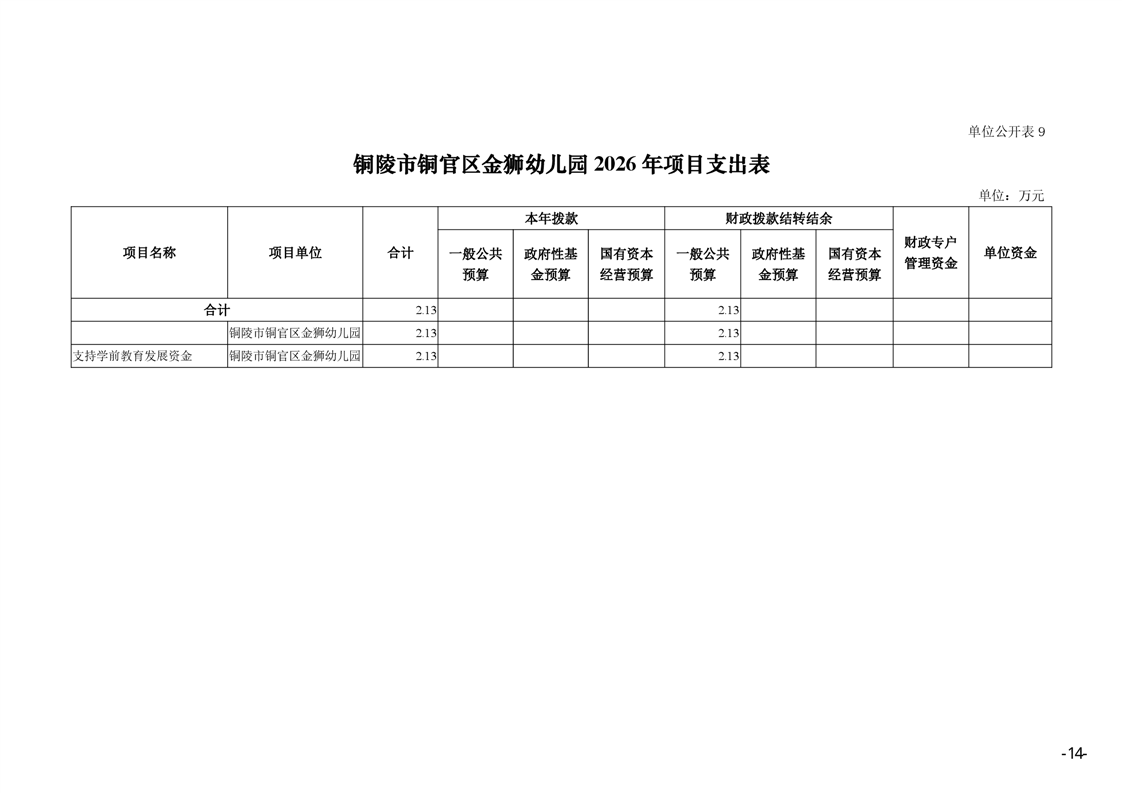 单位公开表9

铜陵市铜官区金狮幼儿园2026年项目支出表

单位：万元

| 项目名称 | 项目单位 | 合计 | 本年拨款 |  |  | 财政拨款结转结余 |  |  | 财政专户管理资金 | 单位资金 |
|---|---|---|---|---|---|---|---|---|---|---|
|  |  |  | 一般公共预算 | 政府性基金预算 | 国有资本经营预算 | 一般公共预算 | 政府性基金预算 | 国有资本经营预算 |  |  |
| 合计 |  | 2.13 |  |  |  | 2.13 |  |  |  |  |
|  | 铜陵市铜官区金狮幼儿园 | 2.13 |  |  |  | 2.13 |  |  |  |  |
| 支持学前教育发展资金 | 铜陵市铜官区金狮幼儿园 | 2.13 |  |  |  | 2.13 |  |  |  |  |

-14-